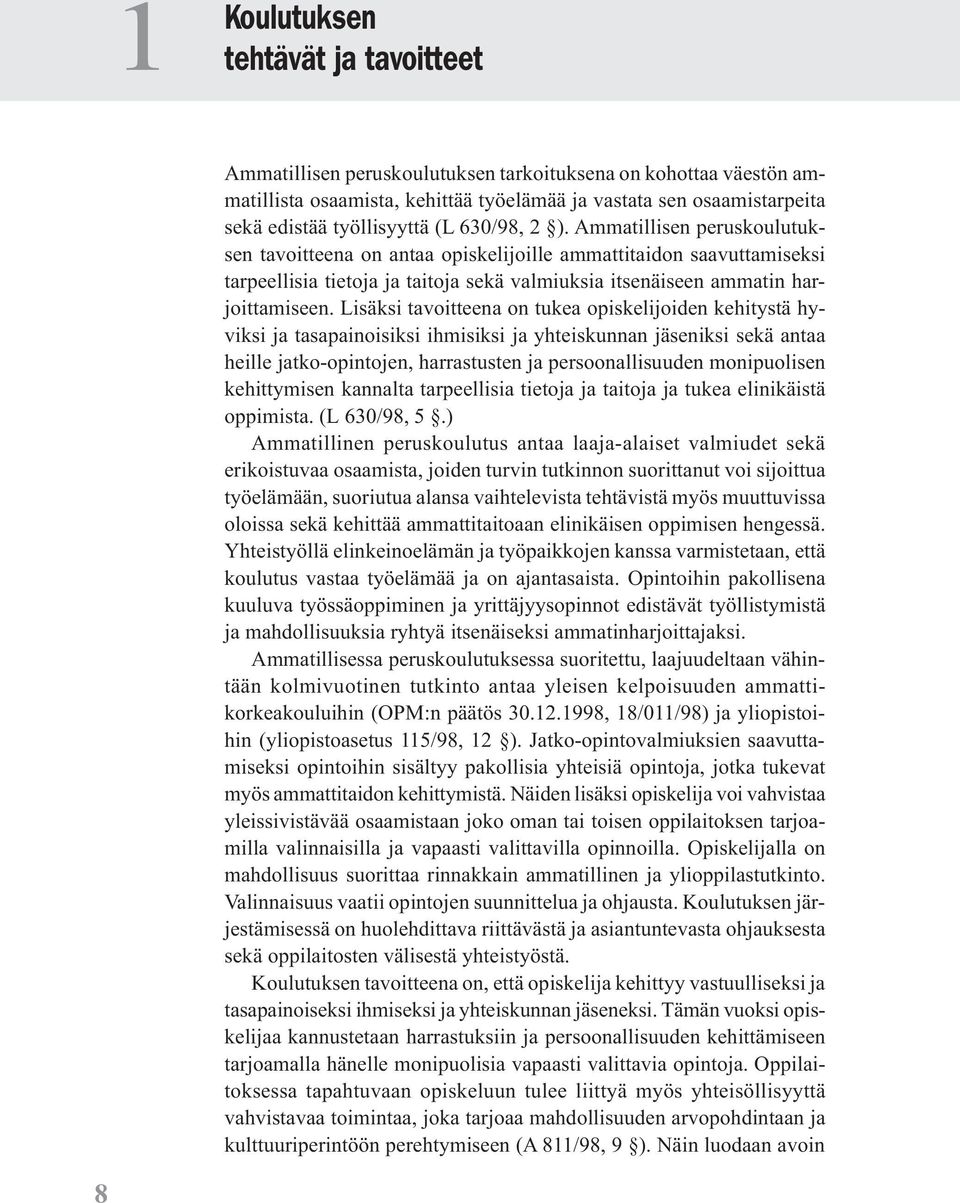 1 Koulutuksen tehtävät ja tavoitteet

Ammatillisen peruskoulutuksen tarkoituksena on kohottaa väestön ammatillista osaamista, kehittää työelämää ja vastata sen osaamistarpeita sekä edistää työllisyyttä (L 630/98, 2 §). Ammatillisen peruskoulutuksen tavoitteena on antaa opiskelijoille ammattitaidon saavuttamiseksi tarpeellisia tietoja ja taitoja sekä valmiuksia itsenäiseen ammatin harjoittamiseen. Lisäksi tavoitteena on tukea opiskelijoiden kehitystä hyviksi ja tasapainoisiksi ihmisiksi ja yhteiskunnan jäseniksi sekä antaa heille jatko-opintojen, harrastusten ja persoonallisuuden monipuolisen kehittymisen kannalta tarpeellisia tietoja ja taitoja ja tukea elinikäistä oppimista. (L 630/98, 5 §.)

Ammatillinen peruskoulutus antaa laaja-alaiset valmiudet sekä erikoistuvaa osaamista, joiden turvin tutkinnon suorittanut voi sijoittua työelämään, suoriutua alansa vaihtelevista tehtävistä myös muuttuvissa oloissa sekä kehittää ammattitaitoaan elinikäisen oppimisen hengessä. Yhteistyöllä elinkeinoelämän ja työpaikkojen kanssa varmistetaan, että koulutus vastaa työelämää ja on ajantasaista. Opintoihin pakollisena kuuluva työssäoppiminen ja yrittäjyysopinnot edistävät työllistymistä ja mahdollisuuksia ryhtyä itsenäiseksi ammatinharjoittajaksi.

Ammatillisessa peruskoulutuksessa suoritettu, laajuudeltaan vähintään kolmivuotinen tutkinto antaa yleisen kelpoisuuden ammattikorkeakouluihin (OPM:n päätös 30.12.1998, 18/011/98) ja yliopistoihin (yliopistoasetus 115/98, 12 §). Jatko-opintovalmiuksien saavuttamiseksi opintoihin sisältyy pakollisia yhteisiä opintoja, jotka tukevat myös ammattitaidon kehittymistä. Näiden lisäksi opiskelija voi vahvistaa yleissivistävää osaamistaan joko oman tai toisen oppilaitoksen tarjoamilla valinnaisilla ja vapaasti valittavilla opinnoilla. Opiskelijalla on mahdollisuus suorittaa rinnakkain ammatillinen ja ylioppilastutkinto. Valinnaisuus vaatii opintojen suunnittelua ja ohjausta. Koulutuksen järjestämisessä on huolehdittava riittävästä ja asiantuntevasta ohjauksesta sekä oppilaitosten välisestä yhteistyöstä.

Koulutuksen tavoitteena on, että opiskelija kehittyy vastuulliseksi ja tasapainoiseksi ihmiseksi ja yhteiskunnan jäseneksi. Tämän vuoksi opiskelijaa kannustetaan harrastuksiin ja persoonallisuuden kehittämiseen tarjoamalla hänelle monipuolisia vapaasti valittavia opintoja. Oppilaitoksessa tapahtuvaan opiskeluun tulee liittyä myös yhteisöllisyyttä vahvistavaa toimintaa, joka tarjoaa mahdollisuuden arvopohdintaan ja kulttuuriperintöön perehtymiseen (A 811/98, 9 §). Näin luodaan avoin

8